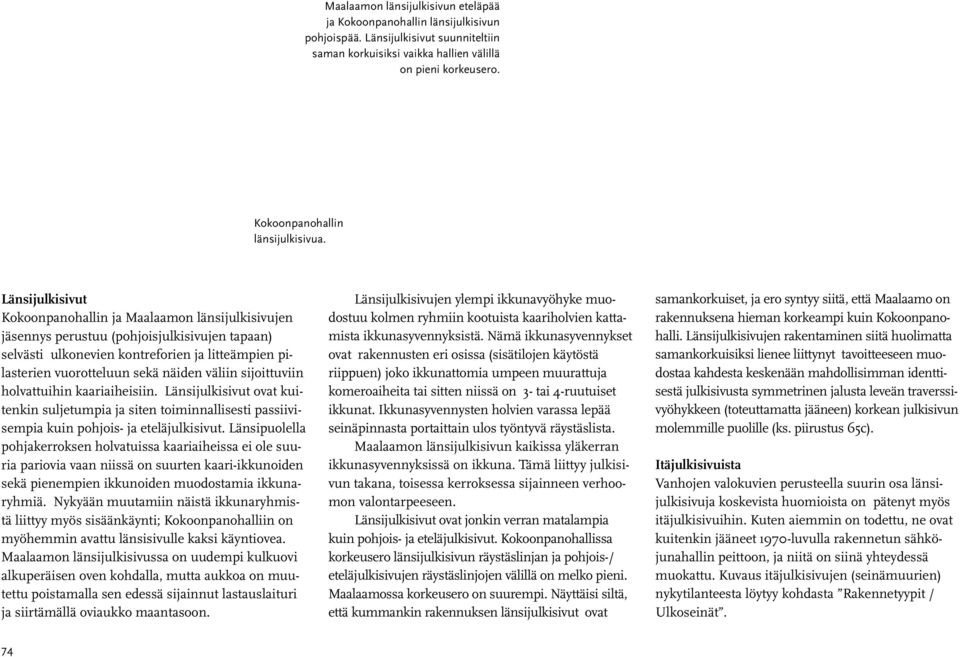 Maalaamon länsijulkisivun eteläpää ja Kokoonpanohallin länsijulkisivun pohjoispää. Länsijulkisivut suunniteltiin saman korkuisiksi vaikka hallien välillä on pieni korkeusero.

Kokoonpanohallin länsijulkisivua.

Länsijulkisivut
Kokoonpanohallin ja Maalaamon länsijulkisivujen jäsennys perustuu (pohjoisjulkisivujen tapaan) selvästi ulkonevien kontreforien ja litteämpien pilasterien vuorotteluun sekä näiden väliin sijoittuviin holvattuihin kaariaiheisiin. Länsijulkisivut ovat kuitenkin suljetumpia ja siten toiminnallisesti passiivisempia kuin pohjois- ja eteläjulkisivut. Länsipuolella pohjakerroksen holvatuissa kaariaiheissa ei ole suuria pariovia vaan niissä on suurten kaari-ikkunoiden sekä pienempien ikkunoiden muodostamia ikkunaryhmiä. Nykyään muutamiin näistä ikkunaryhmistä liittyy myös sisäänkäynti; Kokoonpanohalliin on myöhemmin avattu länsisivulle kaksi käyntiovea. Maalaamon länsijulkisivussa on uudempi kulkuovi alkuperäisen oven kohdalla, mutta aukkoa on muutettu poistamalla sen edessä sijainnut lastauslaituri ja siirtämällä oviaukko maantasoon.

Länsijulkisivujen ylempi ikkunavyöhyke muodostuu kolmen ryhmiin kootuista kaariholvien kattamista ikkunasyvennyksistä. Nämä ikkunasyvennykset ovat rakennusten eri osissa (sisätilojen käytöstä riippuen) joko ikkunattomia umpeen muurattuja komeroaiheita tai sitten niissä on 3- tai 4-ruutuiset ikkunat. Ikkunasyvennysten holvien varassa lepää seinäpinnasta portaittain ulos työntyvä räystäslista.

Maalaamon länsijulkisivun kaikissa yläkerran ikkunasyvennyksissä on ikkuna. Tämä liittyy julkisivun takana, toisessa kerroksessa sijainneen verhoomon valontarpeeseen.

Länsijulkisivut ovat jonkin verran matalampia kuin pohjois- ja eteläjulkisivut. Kokoonpanohallissa korkeusero länsijulkisivun räystäslinjan ja pohjois-/eteläjulkisivujen räystäslinjojen välillä on melko pieni. Maalaamossa korkeusero on suurempi. Näyttäisi siltä, että kummankin rakennuksen länsijulkisivut ovat samankorkuiset, ja ero syntyy siitä, että Maalaamo on rakennuksena hieman korkeampi kuin Kokoonpanohalli. Länsijulkisivujen rakentaminen siitä huolimatta samankorkuisiksi lienee liittynyt tavoitteeseen muodostaa kahdesta keskenään mahdollisimman identtisestä julkisivusta symmetrinen jalusta leveän traverssivyöhykkeen (toteuttamatta jääneen) korkean julkisivun molemmille puolille (ks. piirustus 65c).

Itäjulkisivuista
Vanhojen valokuvien perusteella suurin osa länsijulkisivuja koskevista huomioista on pätenyt myös itäjulkisivuihin. Kuten aiemmin on todettu, ne ovat kuitenkin jääneet 1970-luvulla rakennetun sähköjunahallin peittoon, ja niitä on siinä yhteydessä muokattu. Kuvaus itäjulkisivujen (seinämuurien) nykytilanteesta löytyy kohdasta "Rakennetyypit / Ulkoseinät".

74